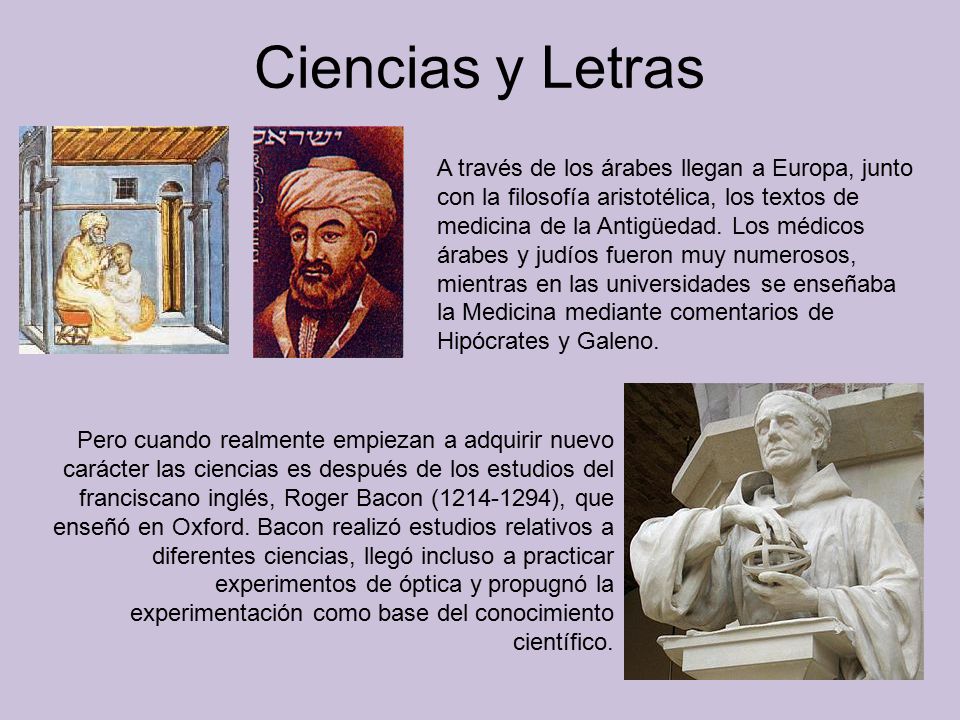 Ciencias y Letras

ישראל

A través de los árabes llegan a Europa, junto con la filosofía aristotélica, los textos de medicina de la Antigüedad. Los médicos árabes y judíos fueron muy numerosos, mientras en las universidades se enseñaba la Medicina mediante comentarios de Hipócrates y Galeno.

Pero cuando realmente empiezan a adquirir nuevo carácter las ciencias es después de los estudios del franciscano inglés, Roger Bacon (1214-1294), que enseñó en Oxford. Bacon realizó estudios relativos a diferentes ciencias, llegó incluso a practicar experimentos de óptica y propugnó la experimentación como base del conocimiento científico.